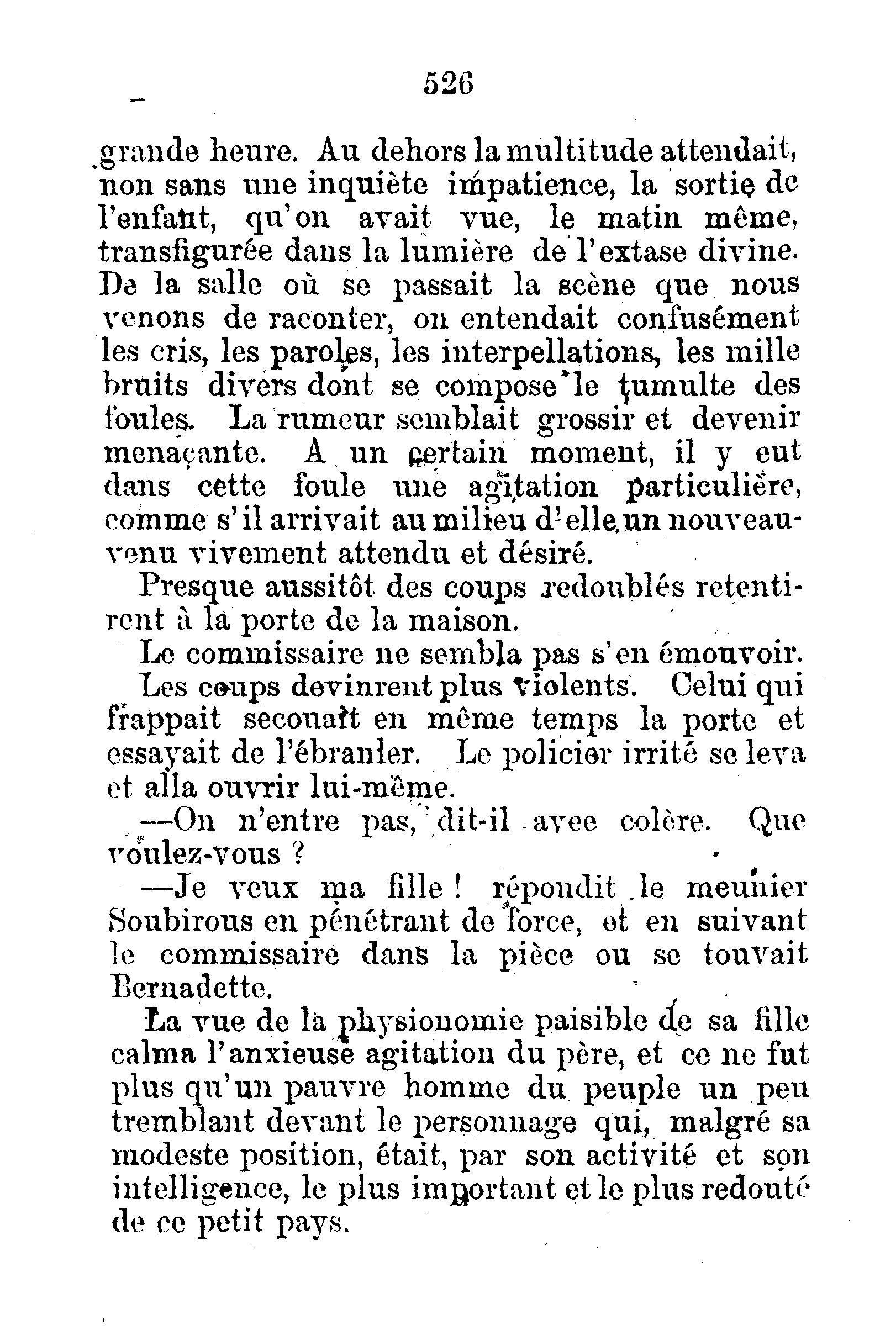 526

grande heure. Au dehors la multitude attendait, non sans une inquiète impatience, la sortie de l'enfant, qu'on avait vue, le matin même, transfigurée dans la lumière de l'extase divine. De la salle où se passait la scène que nous venons de raconter, on entendait confusément les cris, les paroles, les interpellations, les mille bruits divers dont se compose le tumulte des foules. La rumeur semblait grossir et devenir menaçante. A un certain moment, il y eut dans cette foule une agitation particulière, comme s'il arrivait au milieu d'elle un nouveau-venu vivement attendu et désiré.

Presque aussitôt des coups redoublés retentirent à la porte de la maison.

Le commissaire ne sembla pas s'en émouvoir.

Les coups devinrent plus violents. Celui qui frappait secouait en même temps la porte et essayait de l'ébranler. Le policier irrité se leva et alla ouvrir lui-même.

—On n'entre pas, dit-il avec colère. Que voulez-vous ?

—Je veux ma fille ! répondit le meunier Soubirous en pénétrant de force, et en suivant le commissaire dans la pièce ou se touvait Bernadette.

La vue de la physionomie paisible de sa fille calma l'anxieuse agitation du père, et ce ne fut plus qu'un pauvre homme du peuple un peu tremblant devant le personnage qui, malgré sa modeste position, était, par son activité et son intelligence, le plus important et le plus redouté de ce petit pays.